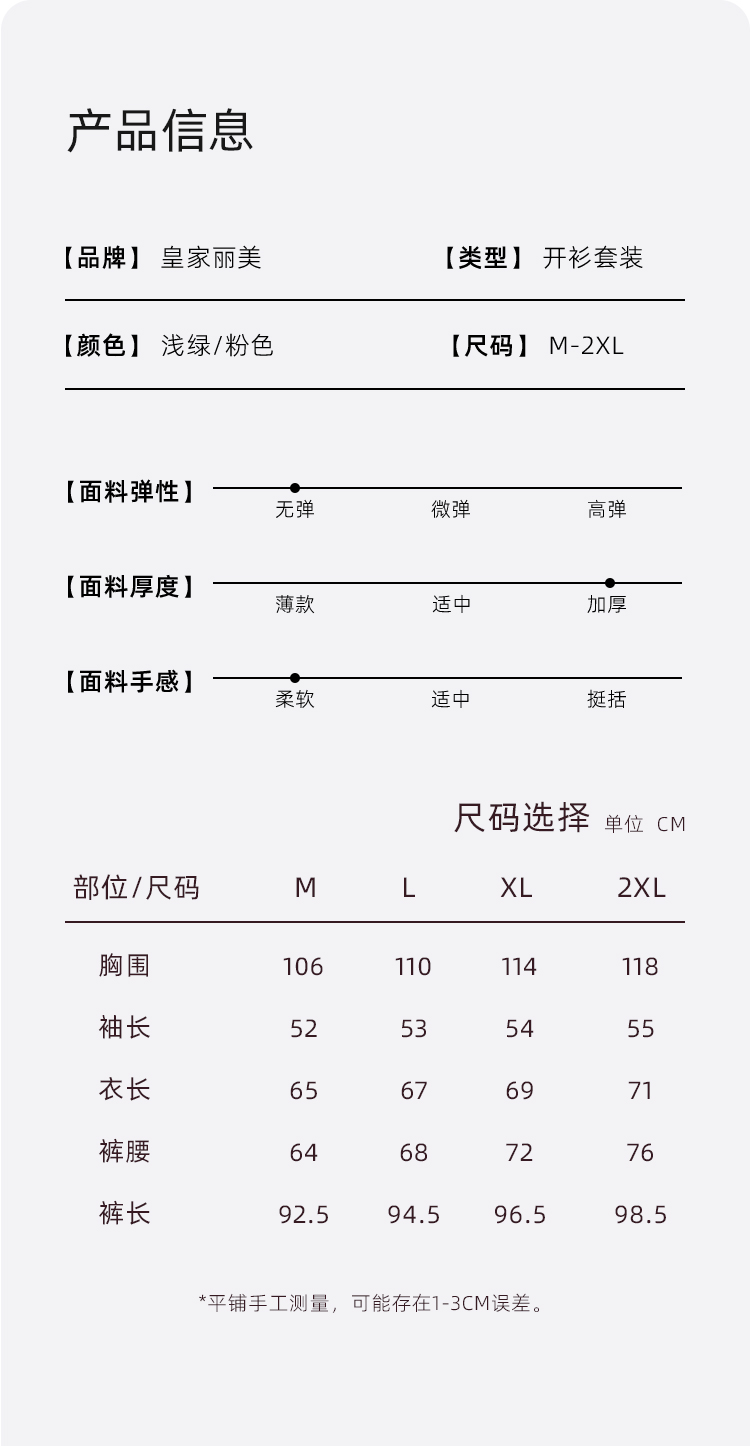 产品信息

【品牌】 皇家丽美　　【类型】 开衫套装

【颜色】 浅绿/粉色　　【尺码】 M-2XL

【面料弹性】 无弹　微弹　高弹

【面料厚度】 薄款　适中　加厚

【面料手感】 柔软　适中　挺括

尺码选择 单位 CM

| 部位/尺码 | M | L | XL | 2XL |
|---|---|---|---|---|
| 胸围 | 106 | 110 | 114 | 118 |
| 袖长 | 52 | 53 | 54 | 55 |
| 衣长 | 65 | 67 | 69 | 71 |
| 裤腰 | 64 | 68 | 72 | 76 |
| 裤长 | 92.5 | 94.5 | 96.5 | 98.5 |

*平铺手工测量，可能存在1-3CM误差。